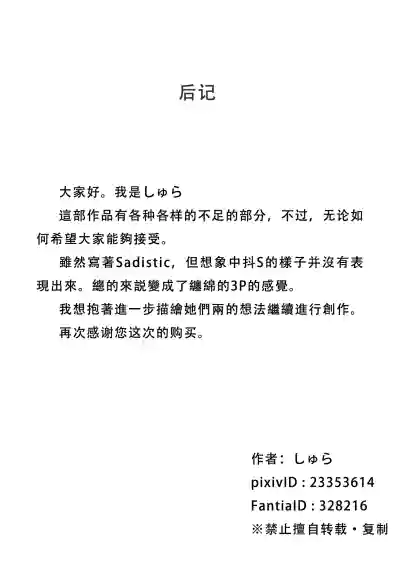 后记

大家好。我是しゅら

這部作品有各种各样的不足的部分，不过，无论如何希望大家能夠接受。

雖然寫著Sadistic，但想象中抖S的樣子并沒有表現出來。總的來説變成了纏綿的3P的感覺。

我想抱著進一步描繪她們兩的想法繼續進行創作。

再次感谢您这次的购买。

作者：しゅら
pixivID : 23353614
FantiaID : 328216
※禁止擅自转载・复制